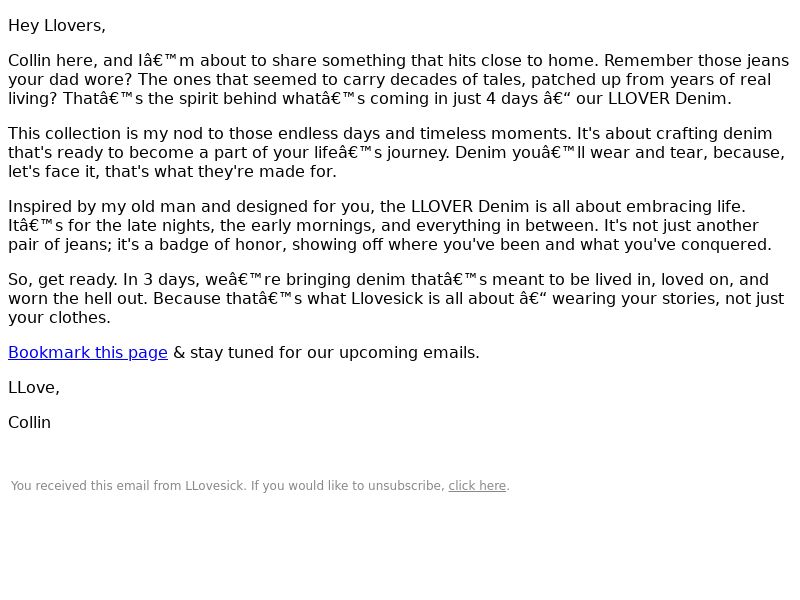 Hey Llovers,

Collin here, and Iâ€™m about to share something that hits close to home. Remember those jeans your dad wore? The ones that seemed to carry decades of tales, patched up from years of real living? Thatâ€™s the spirit behind whatâ€™s coming in just 4 days â€“ our LLOVER Denim.

This collection is my nod to those endless days and timeless moments. It's about crafting denim that's ready to become a part of your lifeâ€™s journey. Denim youâ€™ll wear and tear, because, let's face it, that's what they're made for.

Inspired by my old man and designed for you, the LLOVER Denim is all about embracing life. Itâ€™s for the late nights, the early mornings, and everything in between. It's not just another pair of jeans; it's a badge of honor, showing off where you've been and what you've conquered.

So, get ready. In 3 days, weâ€™re bringing denim thatâ€™s meant to be lived in, loved on, and worn the hell out. Because thatâ€™s what Llovesick is all about â€“ wearing your stories, not just your clothes.

Bookmark this page & stay tuned for our upcoming emails.

LLove,

Collin

You received this email from LLovesick. If you would like to unsubscribe, click here.